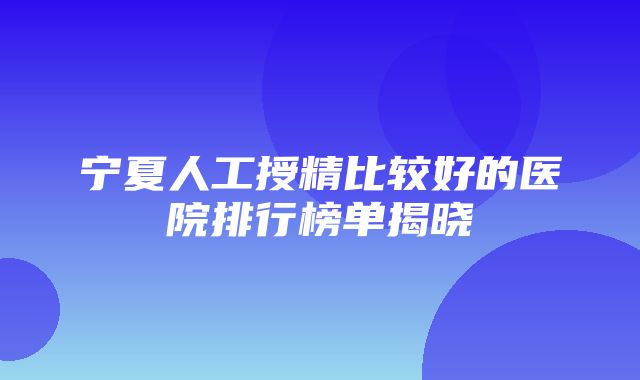 宁夏人工授精比较好的医院排行榜单揭晓